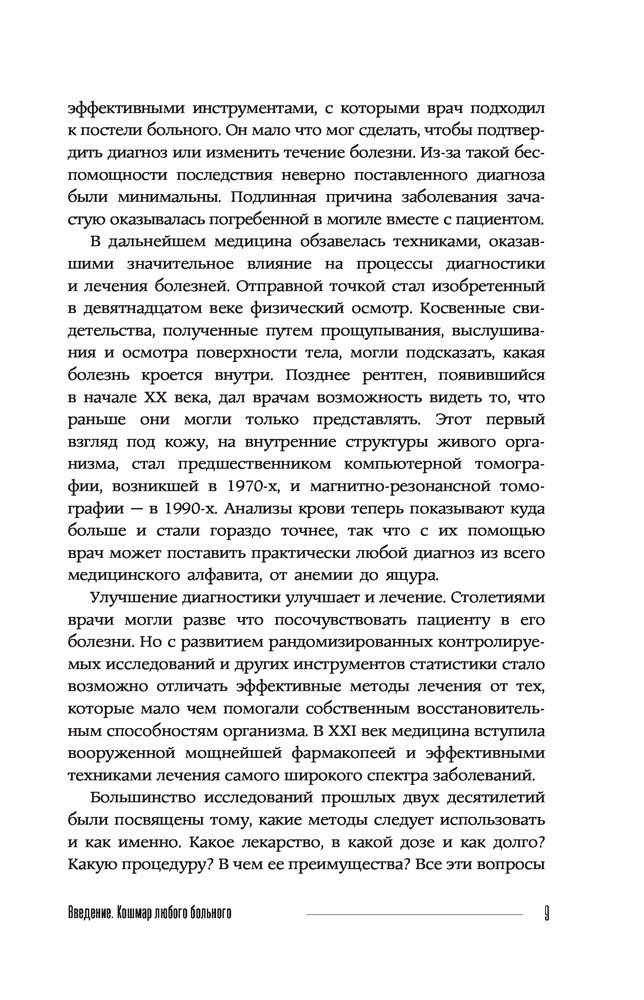 эффективными инструментами, с которыми врач подходил к постели больного. Он мало что мог сделать, чтобы подтвердить диагноз или изменить течение болезни. Из-за такой беспомощности последствия неверно поставленного диагноза были минимальны. Подлинная причина заболевания зачастую оказывалась погребенной в могиле вместе с пациентом.

В дальнейшем медицина обзавелась техниками, оказавшими значительное влияние на процессы диагностики и лечения болезней. Отправной точкой стал изобретенный в девятнадцатом веке физический осмотр. Косвенные свидетельства, полученные путем прощупывания, выслушивания и осмотра поверхности тела, могли подсказать, какая болезнь кроется внутри. Позднее рентген, появившийся в начале XX века, дал врачам возможность видеть то, что раньше они могли только представлять. Этот первый взгляд под кожу, на внутренние структуры живого организма, стал предшественником компьютерной томографии, возникшей в 1970-х, и магнитно-резонансной томографии — в 1990-х. Анализы крови теперь показывают куда больше и стали гораздо точнее, так что с их помощью врач может поставить практически любой диагноз из всего медицинского алфавита, от анемии до ящура.

Улучшение диагностики улучшает и лечение. Столетиями врачи могли разве что посочувствовать пациенту в его болезни. Но с развитием рандомизированных контролируемых исследований и других инструментов статистики стало возможно отличать эффективные методы лечения от тех, которые мало чем помогали собственным восстановительным способностям организма. В XXI век медицина вступила вооруженной мощнейшей фармакопеей и эффективными техниками лечения самого широкого спектра заболеваний.

Большинство исследований прошлых двух десятилетий были посвящены тому, какие методы следует использовать и как именно. Какое лекарство, в какой дозе и как долго? Какую процедуру? В чем ее преимущества? Все эти вопросы

Введение. Кошмар любого больного 9